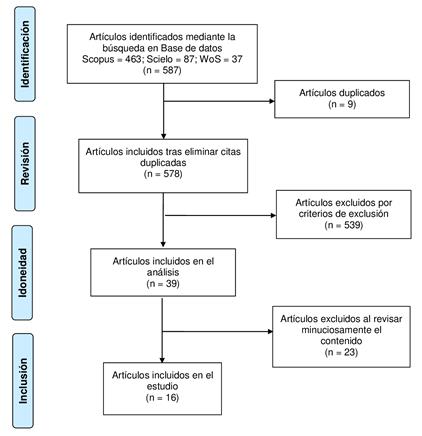 Identificación

Artículos identificados mediante la búsqueda en Base de datos Scopus = 463; Scielo = 87; WoS = 37 (n = 587)

Artículos duplicados (n = 9)

Revisión

Artículos incluidos tras eliminar citas duplicadas (n = 578)

Artículos excluidos por criterios de exclusión (n = 539)

Idoneidad

Artículos incluidos en el análisis (n = 39)

Artículos excluidos al revisar minuciosamente el contenido (n = 23)

Inclusión

Artículos incluidos en el estudio (n = 16)